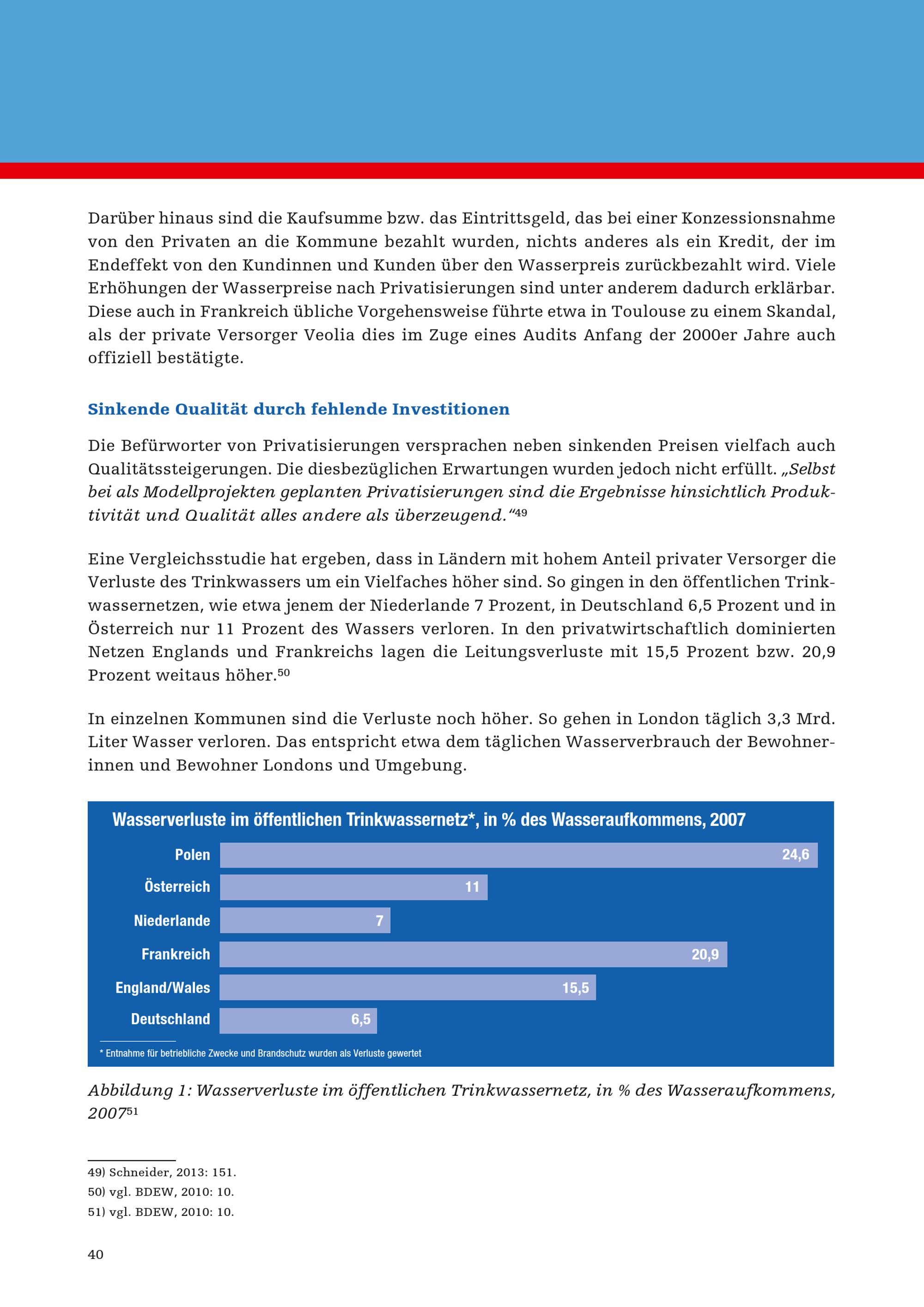 Darüber hinaus sind die Kaufsumme bzw. das Eintrittsgeld, das bei einer Konzessionsnahme von den Privaten an die Kommune bezahlt wurden, nichts anderes als ein Kredit, der im Endeffekt von den Kundinnen und Kunden über den Wasserpreis zurückbezahlt wird. Viele Erhöhungen der Wasserpreise nach Privatisierungen sind unter anderem dadurch erklärbar. Diese auch in Frankreich übliche Vorgehensweise führte etwa in Toulouse zu einem Skandal, als der private Versorger Veolia dies im Zuge eines Audits Anfang der 2000er Jahre auch offiziell bestätigte.

Sinkende Qualität durch fehlende Investitionen

Die Befürworter von Privatisierungen versprachen neben sinkenden Preisen vielfach auch Qualitätssteigerungen. Die diesbezüglichen Erwartungen wurden jedoch nicht erfüllt. „Selbst bei als Modellprojekten geplanten Privatisierungen sind die Ergebnisse hinsichtlich Produktivität und Qualität alles andere als überzeugend."$^{49}$

Eine Vergleichsstudie hat ergeben, dass in Ländern mit hohem Anteil privater Versorger die Verluste des Trinkwassers um ein Vielfaches höher sind. So gingen in den öffentlichen Trinkwassernetzen, wie etwa jenem der Niederlande 7 Prozent, in Deutschland 6,5 Prozent und in Österreich nur 11 Prozent des Wassers verloren. In den privatwirtschaftlich dominierten Netzen Englands und Frankreichs lagen die Leitungsverluste mit 15,5 Prozent bzw. 20,9 Prozent weitaus höher.$^{50}$

In einzelnen Kommunen sind die Verluste noch höher. So gehen in London täglich 3,3 Mrd. Liter Wasser verloren. Das entspricht etwa dem täglichen Wasserverbrauch der Bewohnerinnen und Bewohner Londons und Umgebung.

Wasserverluste im öffentlichen Trinkwassernetz*, in % des Wasseraufkommens, 2007

Polen 24,6
Österreich 11
Niederlande 7
Frankreich 20,9
England/Wales 15,5
Deutschland 6,5

* Entnahme für betriebliche Zwecke und Brandschutz wurden als Verluste gewertet

Abbildung 1: Wasserverluste im öffentlichen Trinkwassernetz, in % des Wasseraufkommens, 2007$^{51}$

49) Schneider, 2013: 151.
50) vgl. BDEW, 2010: 10.
51) vgl. BDEW, 2010: 10.

40